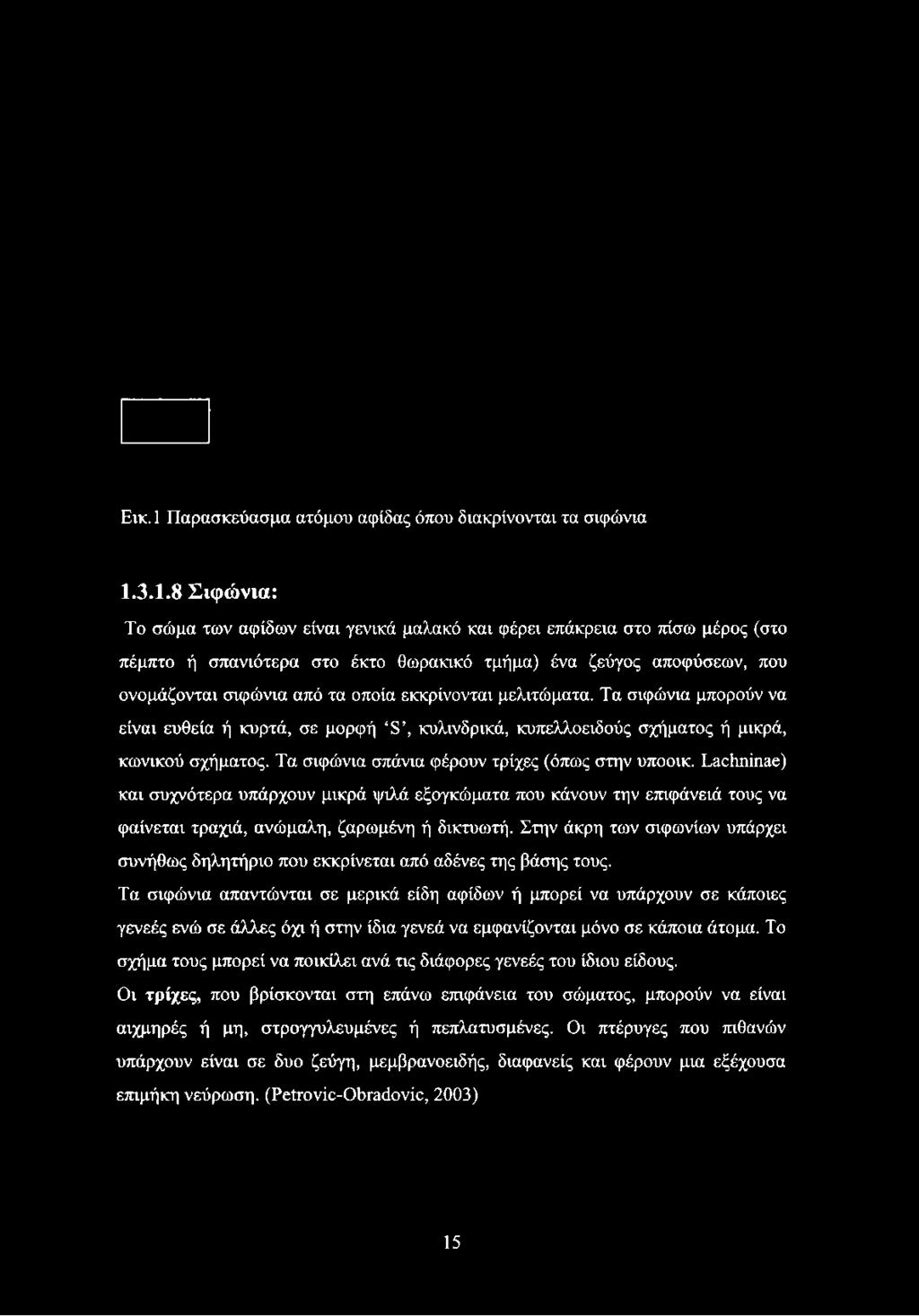 Εικ.1 Παρασκεύασμα ατόμου αφίδας όπου διακρίνονται τα σιφώνια

1.3.1.8 Σιφώνια:

Το σώμα των αφίδων είναι γενικά μαλακό και φέρει επάκρεια στο πίσω μέρος (στο πέμπτο ή σπανιότερα στο έκτο θωρακικό τμήμα) ένα ζεύγος αποφύσεων, που ονομάζονται σιφώνια από τα οποία εκκρίνονται μελιτώματα. Τα σιφώνια μπορούν να είναι ευθεία ή κυρτά, σε μορφή 'S', κυλινδρικά, κυπελλοειδούς σχήματος ή μικρά, κωνικού σχήματος. Τα σιφώνια σπάνια φέρουν τρίχες (όπως στην υποοικ. Lachninae) και συχνότερα υπάρχουν μικρά ψιλά εξογκώματα που κάνουν την επιφάνειά τους να φαίνεται τραχιά, ανώμαλη, ζαρωμένη ή δικτυωτή. Στην άκρη των σιφωνίων υπάρχει συνήθως δηλητήριο που εκκρίνεται από αδένες της βάσης τους.

Τα σιφώνια απαντώνται σε μερικά είδη αφίδων ή μπορεί να υπάρχουν σε κάποιες γενεές ενώ σε άλλες όχι ή στην ίδια γενεά να εμφανίζονται μόνο σε κάποια άτομα. Το σχήμα τους μπορεί να ποικίλει ανά τις διάφορες γενεές του ίδιου είδους.

Οι τρίχες, που βρίσκονται στη επάνω επιφάνεια του σώματος, μπορούν να είναι αιχμηρές ή μη, στρογγυλευμένες ή πεπλατυσμένες. Οι πτέρυγες που πιθανών υπάρχουν είναι σε δυο ζεύγη, μεμβρανοειδής, διαφανείς και φέρουν μια εξέχουσα επιμήκη νεύρωση. (Petrovic-Obradovic, 2003)

15